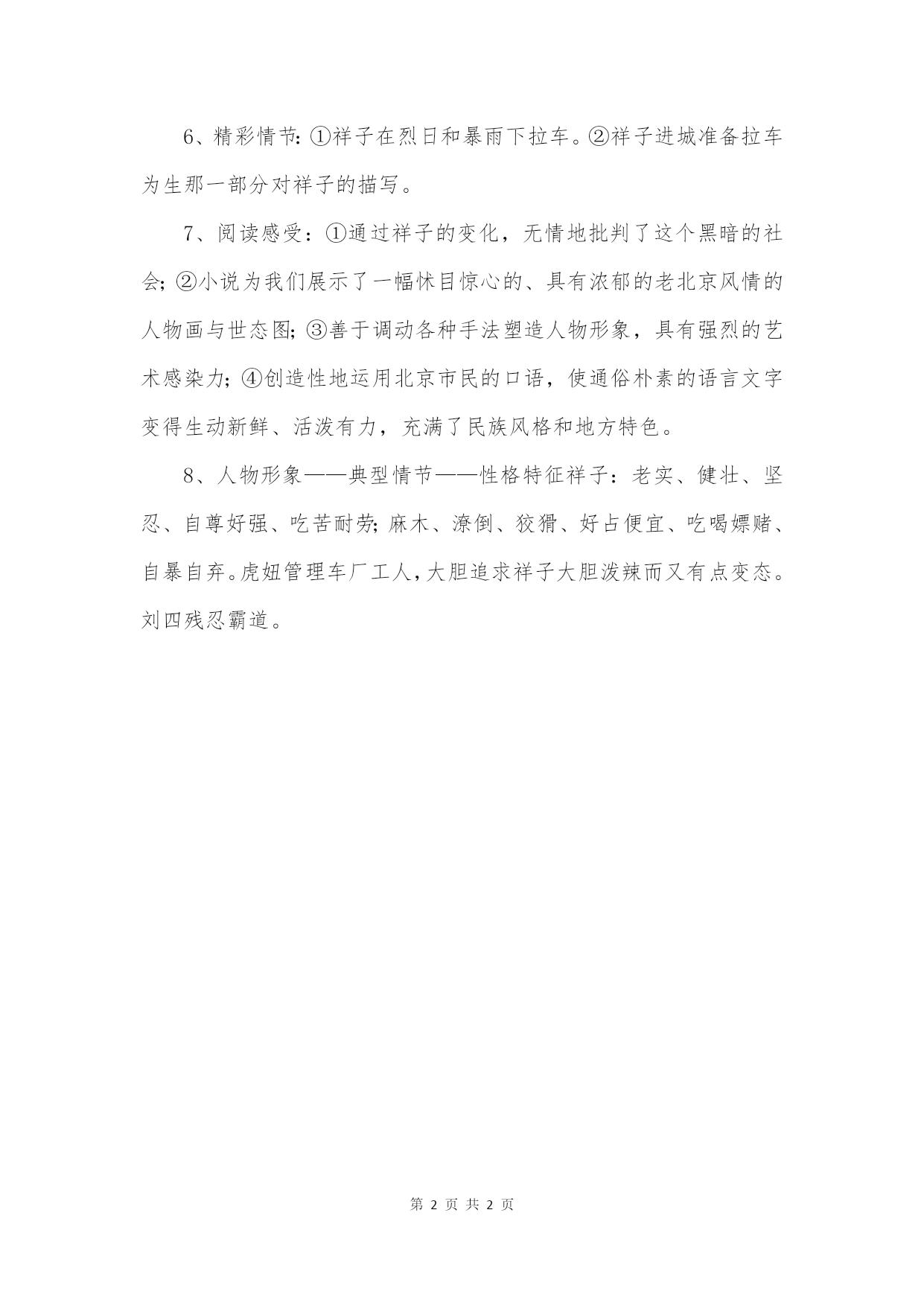 6、精彩情节:①祥子在烈日和暴雨下拉车。②祥子进城准备拉车为生那一部分对祥子的描写。

7、阅读感受：①通过祥子的变化，无情地批判了这个黑暗的社会;②小说为我们展示了一幅怵目惊心的、具有浓郁的老北京风情的人物画与世态图;③善于调动各种手法塑造人物形象，具有强烈的艺术感染力;④创造性地运用北京市民的口语，使通俗朴素的语言文字变得生动新鲜、活泼有力，充满了民族风格和地方特色。

8、人物形象——典型情节——性格特征祥子：老实、健壮、坚忍、自尊好强、吃苦耐劳;麻木、潦倒、狡猾、好占便宜、吃喝嫖赌、自暴自弃。虎妞管理车厂工人，大胆追求祥子大胆泼辣而又有点变态。刘四残忍霸道。

第 2 页 共 2 页